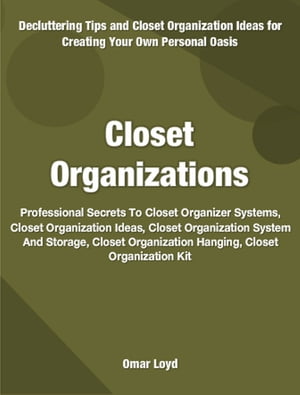 Decluttering Tips and Closet Organization Ideas for Creating Your Own Personal Oasis

Closet Organizations

Professional Secrets To Closet Organizer Systems, Closet Organization Ideas, Closet Organization System And Storage, Closet Organization Hanging, Closet Organization Kit

Omar Loyd